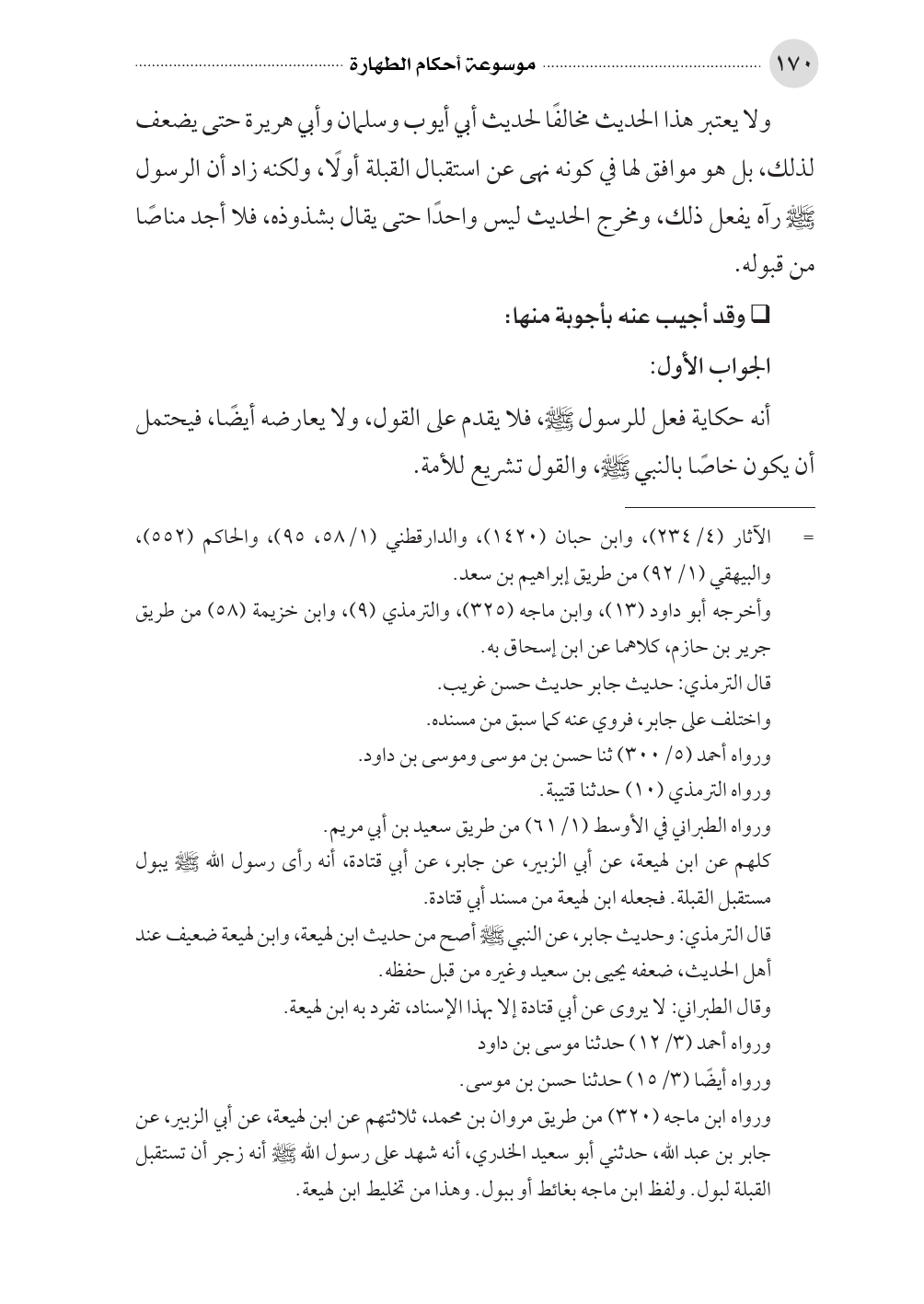 ١٧٠ موسوعة أحكام الطهارة

ولا يعتبر هذا الحديث مخالفًا لحديث أبي أيوب وسلمان وأبي هريرة حتى يضعف لذلك، بل هو موافق لها في كونه نهى عن استقبال القبلة أولًا، ولكنه زاد أن الرسول ﷺ رآه يفعل ذلك، ومخرج الحديث ليس واحدًا حتى يقال بشذوذه، فلا أجد مناصًا من قبوله.

❑ وقد أجيب عنه بأجوبة منها:

الجواب الأول:

أنه حكاية فعل للرسول ﷺ، فلا يقدم على القول، ولا يعارضه أيضًا، فيحتمل أن يكون خاصًا بالنبي ﷺ، والقول تشريع للأمة.

= الآثار (٤/ ٢٣٤)، وابن حبان (١٤٢٠)، والدارقطني (١/ ٥٨، ٩٥)، والحاكم (٥٥٢)، والبيهقي (١/ ٩٢) من طريق إبراهيم بن سعد.
وأخرجه أبو داود (١٣)، وابن ماجه (٣٢٥)، والترمذي (٩)، وابن خزيمة (٥٨) من طريق جرير بن حازم، كلاهما عن ابن إسحاق به.
قال الترمذي: حديث جابر حديث حسن غريب.
واختلف على جابر، فروي عنه كما سبق من مسنده.
ورواه أحمد (٥/ ٣٠٠) ثنا حسن بن موسى وموسى بن داود.
ورواه الترمذي (١٠) حدثنا قتيبة.
ورواه الطبراني في الأوسط (١/ ٦١) من طريق سعيد بن أبي مريم.
كلهم عن ابن لهيعة، عن أبي الزبير، عن جابر، عن أبي قتادة، أنه رأى رسول الله ﷺ يبول مستقبل القبلة. فجعله ابن لهيعة من مسند أبي قتادة.
قال الترمذي: وحديث جابر، عن النبي ﷺ أصح من حديث ابن لهيعة، وابن لهيعة ضعيف عند أهل الحديث، ضعفه يحيى بن سعيد وغيره من قبل حفظه.
وقال الطبراني: لا يروى عن أبي قتادة إلا بهذا الإسناد، تفرد به ابن لهيعة.
ورواه أحمد (٣/ ١٢) حدثنا موسى بن داود
ورواه أيضًا (٣/ ١٥) حدثنا حسن بن موسى.
ورواه ابن ماجه (٣٢٠) من طريق مروان بن محمد، ثلاثتهم عن ابن لهيعة، عن أبي الزبير، عن جابر بن عبد الله، حدثني أبو سعيد الخدري، أنه شهد على رسول الله ﷺ أنه زجر أن تستقبل القبلة لبول. ولفظ ابن ماجه بغائط أو ببول. وهذا من تخليط ابن لهيعة.